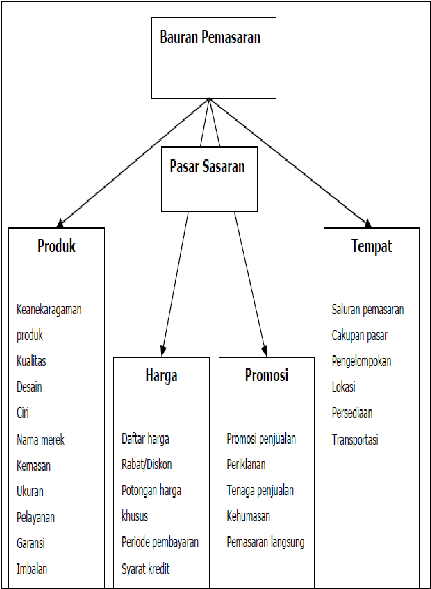 Bauran Pemasaran

Pasar Sasaran

Produk

Keanekaragaman produk
Kualitas
Desain
Ciri
Nama merek
Kemasan
Ukuran
Pelayanan
Garansi
Imbalan

Harga

Daftar harga
Rabat/Diskon
Potongan harga khusus
Periode pembayaran
Syarat kredit

Promosi

Promosi penjualan
Periklanan
Tenaga penjualan
Kehumasan
Pemasaran langsung

Tempat

Saluran pemasaran
Cakupan pasar
Pengelompokan
Lokasi
Persediaan
Transportasi